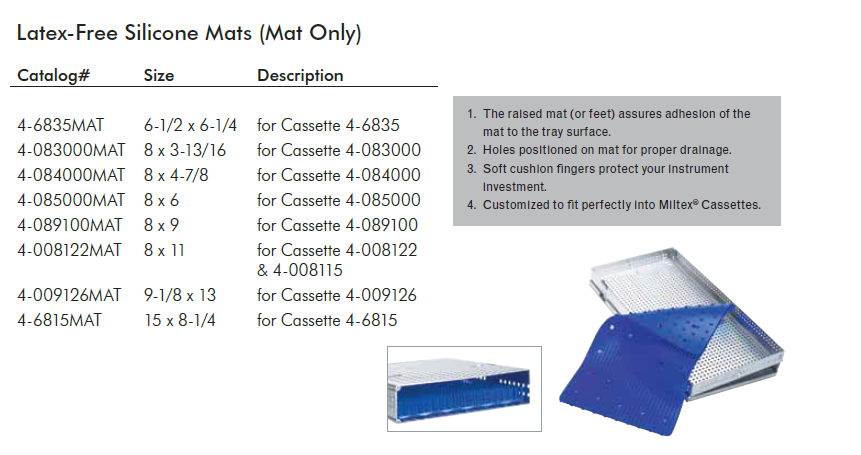 Latex-Free Silicone Mats (Mat Only)

| Catalog# | Size | Description |
|---|---|---|
| 4-6835MAT | 6-1/2 x 6-1/4 | for Cassette 4-6835 |
| 4-083000MAT | 8 x 3-13/16 | for Cassette 4-083000 |
| 4-084000MAT | 8 x 4-7/8 | for Cassette 4-084000 |
| 4-085000MAT | 8 x 6 | for Cassette 4-085000 |
| 4-089100MAT | 8 x 9 | for Cassette 4-089100 |
| 4-008122MAT | 8 x 11 | for Cassette 4-008122 & 4-008115 |
| 4-009126MAT | 9-1/8 x 13 | for Cassette 4-009126 |
| 4-6815MAT | 15 x 8-1/4 | for Cassette 4-6815 |

1. The raised mat (or feet) assures adhesion of the mat to the tray surface.
2. Holes positioned on mat for proper drainage.
3. Soft cushion fingers protect your instrument investment.
4. Customized to fit perfectly into Miltex® Cassettes.